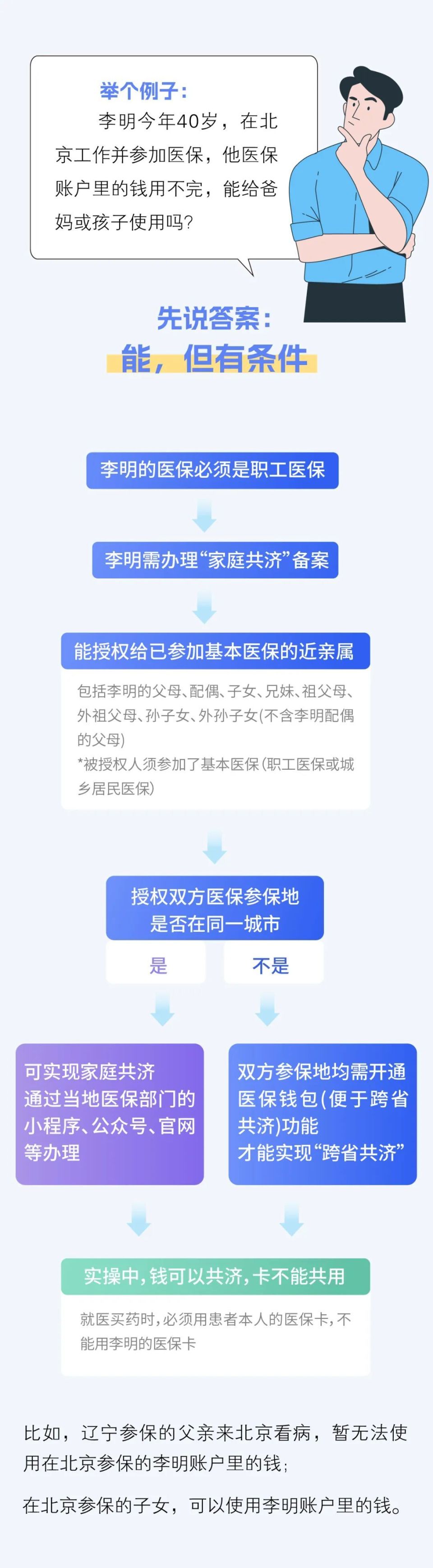 举个例子：

李明今年40岁，在北京工作并参加医保，他医保账户里的钱用不完，能给爸妈或孩子使用吗？

先说答案：

能，但有条件

李明的医保必须是职工医保

李明需办理“家庭共济”备案

能授权给已参加基本医保的近亲属

包括李明的父母、配偶、子女、兄妹、祖父母、外祖父母、孙子女、外孙子女(不含李明配偶的父母)
*被授权人须参加了基本医保(职工医保或城乡居民医保)

授权双方医保参保地是否在同一城市

是

不是

可实现家庭共济
通过当地医保部门的小程序、公众号、官网等办理

双方参保地均需开通医保钱包(便于跨省共济)功能
才能实现“跨省共济”

实操中，钱可以共济，卡不能共用

就医买药时，必须用患者本人的医保卡，不能用李明的医保卡

比如，辽宁参保的父亲来北京看病，暂无法使用在北京参保的李明账户里的钱；

在北京参保的子女，可以使用李明账户里的钱。